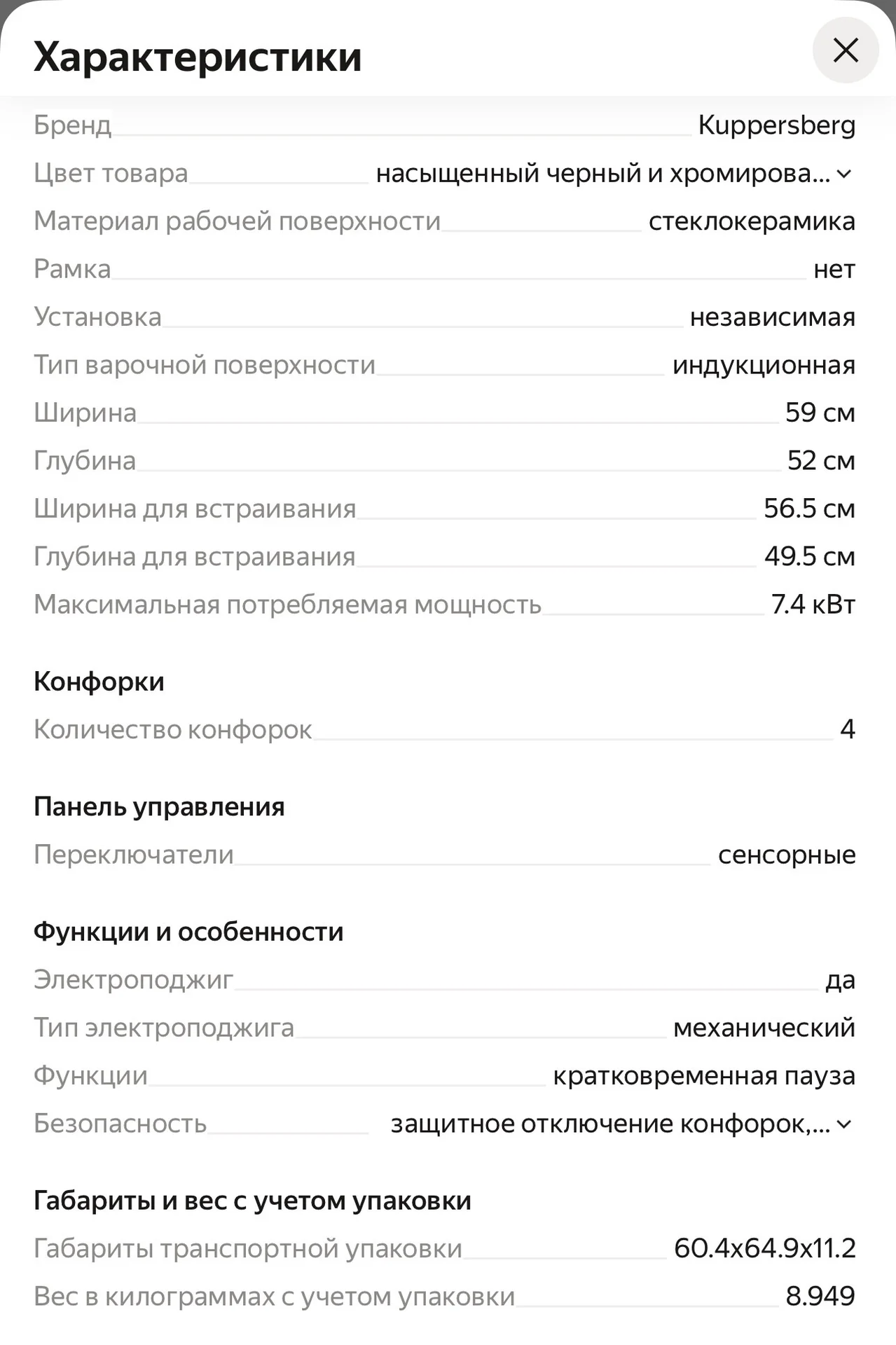 Характеристики

Бренд Kuppersberg
Цвет товара насыщенный черный и хромирова...
Материал рабочей поверхности стеклокерамика
Рамка нет
Установка независимая
Тип варочной поверхности индукционная
Ширина 59 см
Глубина 52 см
Ширина для встраивания 56.5 см
Глубина для встраивания 49.5 см
Максимальная потребляемая мощность 7.4 кВт

Конфорки

Количество конфорок 4

Панель управления

Переключатели сенсорные

Функции и особенности

Электроподжиг да
Тип электроподжига механический
Функции кратковременная пауза
Безопасность защитное отключение конфорок,...

Габариты и вес с учетом упаковки

Габариты транспортной упаковки 60.4x64.9x11.2
Вес в килограммах с учетом упаковки 8.949